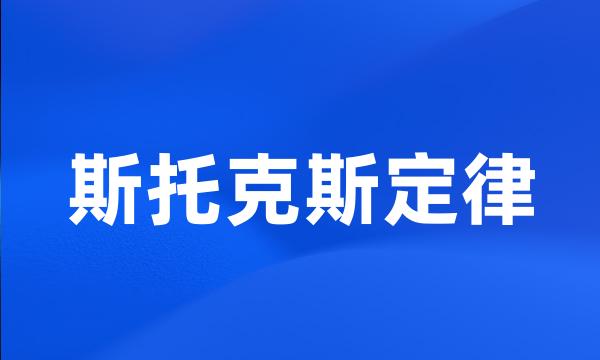 斯托克斯定律